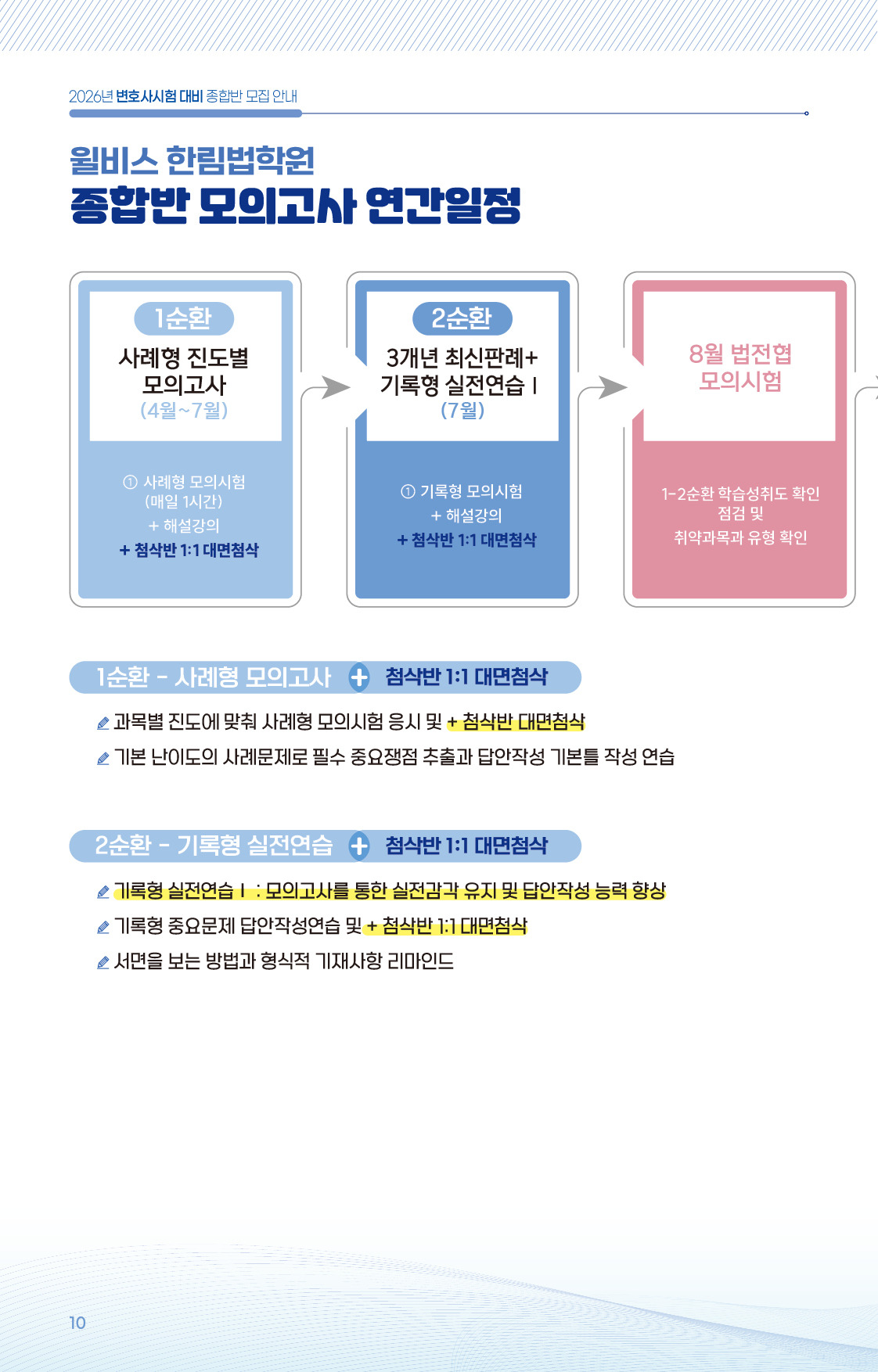 2026년 변호사시험 대비 종합반 모집 안내

윌비스 한림법학원
종합반 모의고사 연간일정

1순환
사례형 진도별 모의고사
(4월~7월)

① 사례형 모의시험
(매일 1시간)
+ 해설강의
+ 첨삭반 1:1 대면첨삭

2순환
3개년 최신판례+ 기록형 실전연습 Ⅰ
(7월)

① 기록형 모의시험
+ 해설강의
+ 첨삭반 1:1 대면첨삭

8월 법전협
모의시험

1-2순환 학습성취도 확인
점검 및
취약과목과 유형 확인

1순환 - 사례형 모의고사 + 첨삭반 1:1 대면첨삭

과목별 진도에 맞춰 사례형 모의시험 응시 및 + 첨삭반 대면첨삭
기본 난이도의 사례문제로 필수 중요쟁점 추출과 답안작성 기본틀 작성 연습

2순환 - 기록형 실전연습 + 첨삭반 1:1 대면첨삭

기록형 실전연습 Ⅰ : 모의고사를 통한 실전감각 유지 및 답안작성 능력 향상
기록형 중요문제 답안작성연습 및 + 첨삭반 1:1 대면첨삭
서면을 보는 방법과 형식적 기재사항 리마인드

10